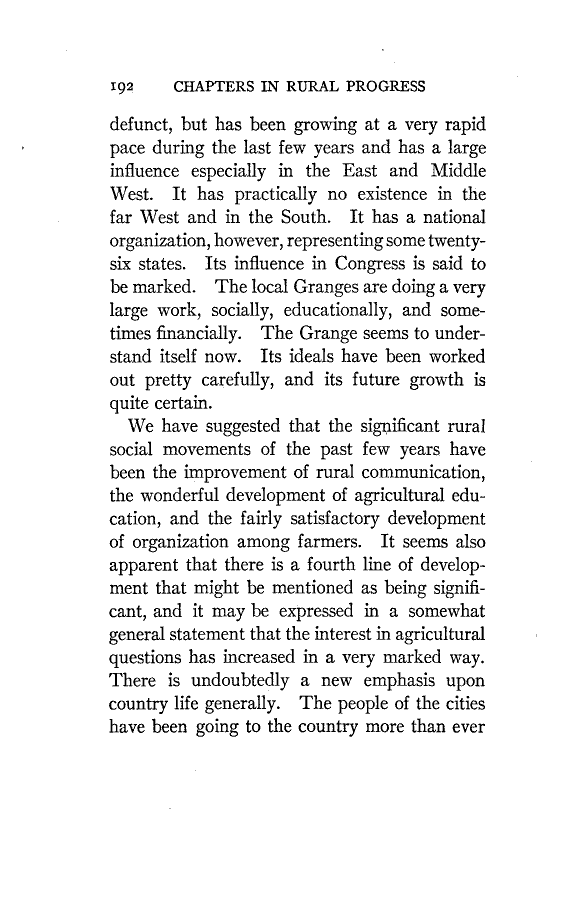 192 CHAPTERS IN RURAL PROGRESS

defunct, but has been growing at a very rapid pace during the last few years and has a large influence especially in the East and Middle West. It has practically no existence in the far West and in the South. It has a national organization, however, representing some twenty-six states. Its influence in Congress is said to be marked. The local Granges are doing a very large work, socially, educationally, and sometimes financially. The Grange seems to understand itself now. Its ideals have been worked out pretty carefully, and its future growth is quite certain.

We have suggested that the significant rural social movements of the past few years have been the improvement of rural communication, the wonderful development of agricultural education, and the fairly satisfactory development of organization among farmers. It seems also apparent that there is a fourth line of development that might be mentioned as being significant, and it may be expressed in a somewhat general statement that the interest in agricultural questions has increased in a very marked way. There is undoubtedly a new emphasis upon country life generally. The people of the cities have been going to the country more than ever